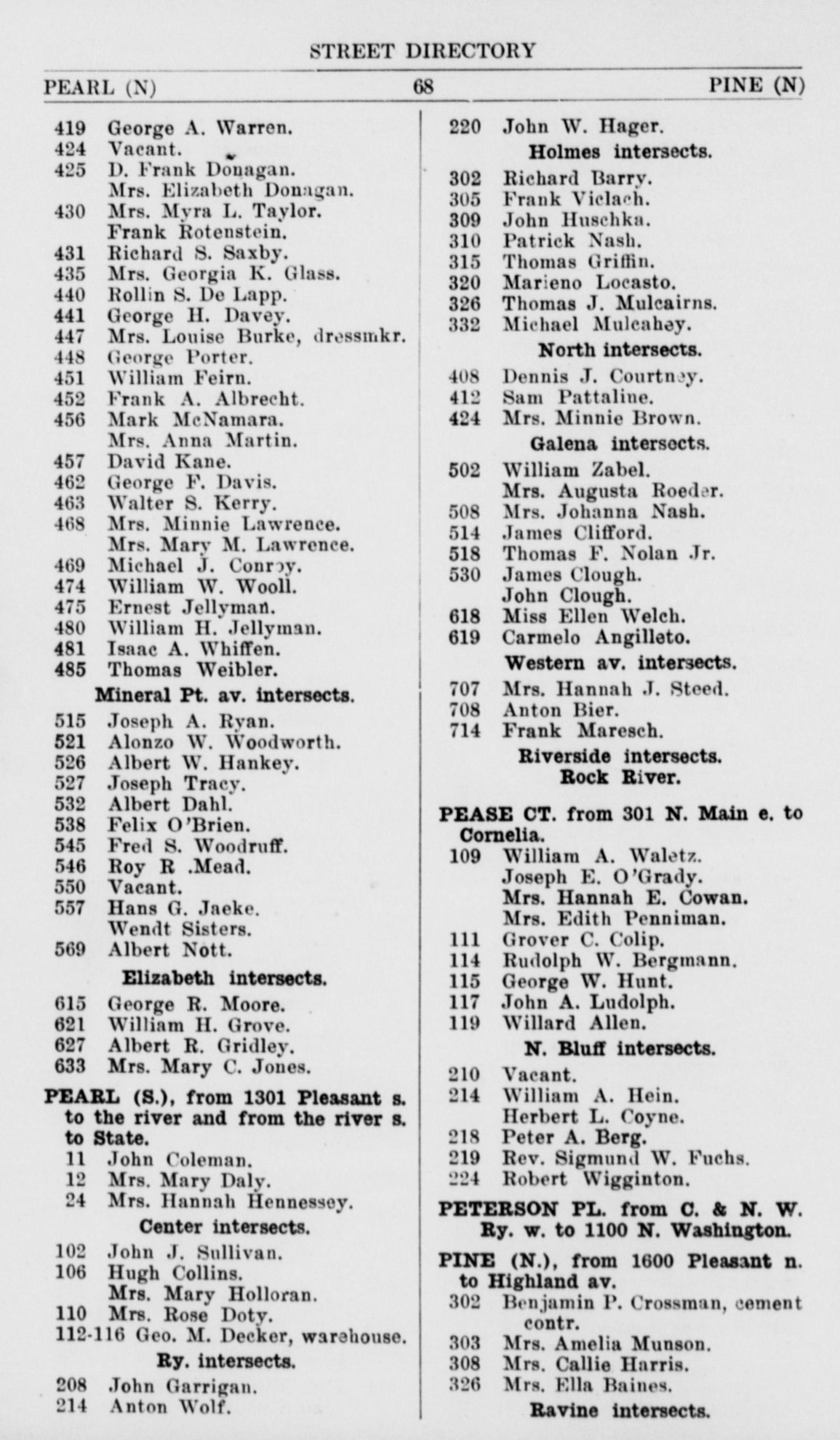 STREET DIRECTORY

PEARL (N) 68 PINE (N)

419 George A. Warren.
424 Vacant.
425 D. Frank Donagan.
Mrs. Elizabeth Donagan.
430 Mrs. Myra L. Taylor.
Frank Rotenstein.
431 Richard S. Saxby.
435 Mrs. Georgia K. Glass.
440 Rollin S. De Lapp.
441 George H. Davey.
447 Mrs. Louise Burke, dressmkr.
448 George Porter.
451 William Feirn.
452 Frank A. Albrecht.
456 Mark McNamara.
Mrs. Anna Martin.
457 David Kane.
462 George F. Davis.
463 Walter S. Kerry.
468 Mrs. Minnie Lawrence.
Mrs. Mary M. Lawrence.
469 Michael J. Conroy.
474 William W. Wooll.
475 Ernest Jellyman.
480 William H. Jellyman.
481 Isaac A. Whiffen.
485 Thomas Weibler.
Mineral Pt. av. intersects.
515 Joseph A. Ryan.
521 Alonzo W. Woodworth.
526 Albert W. Hankey.
527 Joseph Tracy.
532 Albert Dahl.
538 Felix O'Brien.
545 Fred S. Woodruff.
546 Roy R .Mead.
550 Vacant.
557 Hans G. Jaeke.
Wendt Sisters.
569 Albert Nott.
Elizabeth intersects.
615 George R. Moore.
621 William H. Grove.
627 Albert R. Gridley.
633 Mrs. Mary C. Jones.

PEARL (S.), from 1301 Pleasant s. to the river and from the river s. to State.
11 John Coleman.
12 Mrs. Mary Daly.
24 Mrs. Hannah Hennessey.
Center intersects.
102 John J. Sullivan.
106 Hugh Collins.
Mrs. Mary Holloran.
110 Mrs. Rose Doty.
112-116 Geo. M. Decker, warehouse.
Ry. intersects.
208 John Garrigan.
214 Anton Wolf.

220 John W. Hager.
Holmes intersects.
302 Richard Barry.
305 Frank Vielach.
309 John Huschka.
310 Patrick Nash.
315 Thomas Griffin.
320 Marieno Locasto.
326 Thomas J. Mulcairns.
332 Michael Mulcahey.
North intersects.
408 Dennis J. Courtney.
412 Sam Pattaline.
424 Mrs. Minnie Brown.
Galena intersects.
502 William Zabel.
Mrs. Augusta Roeder.
508 Mrs. Johanna Nash.
514 James Clifford.
518 Thomas F. Nolan Jr.
530 James Clough.
John Clough.
618 Miss Ellen Welch.
619 Carmelo Angilleto.
Western av. intersects.
707 Mrs. Hannah J. Steed.
708 Anton Bier.
714 Frank Maresch.
Riverside intersects.
Rock River.

PEASE CT. from 301 N. Main e. to Cornelia.
109 William A. Waletz.
Joseph E. O'Grady.
Mrs. Hannah E. Cowan.
Mrs. Edith Penniman.
111 Grover C. Colip.
114 Rudolph W. Bergmann.
115 George W. Hunt.
117 John A. Ludolph.
119 Willard Allen.
N. Bluff intersects.
210 Vacant.
214 William A. Hein.
Herbert L. Coyne.
218 Peter A. Berg.
219 Rev. Sigmund W. Fuchs.
224 Robert Wigginton.

PETERSON PL. from C. & N. W. Ry. w. to 1100 N. Washington.

PINE (N.), from 1600 Pleasant n. to Highland av.
302 Benjamin P. Crossman, cement contr.
303 Mrs. Amelia Munson.
308 Mrs. Callie Harris.
326 Mrs. Ella Baines.
Ravine intersects.